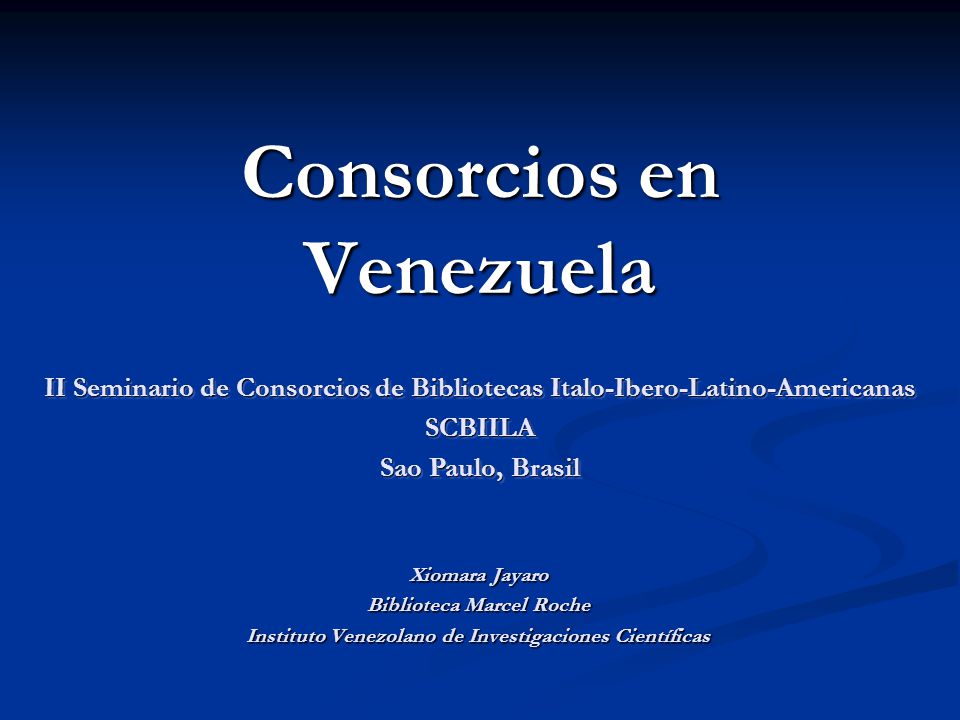 Consorcios en Venezuela

II Seminario de Consorcios de Bibliotecas Italo-Ibero-Latino-Americanas
SCBIILA
Sao Paulo, Brasil

Xiomara Jayaro
Biblioteca Marcel Roche
Instituto Venezolano de Investigaciones Científicas